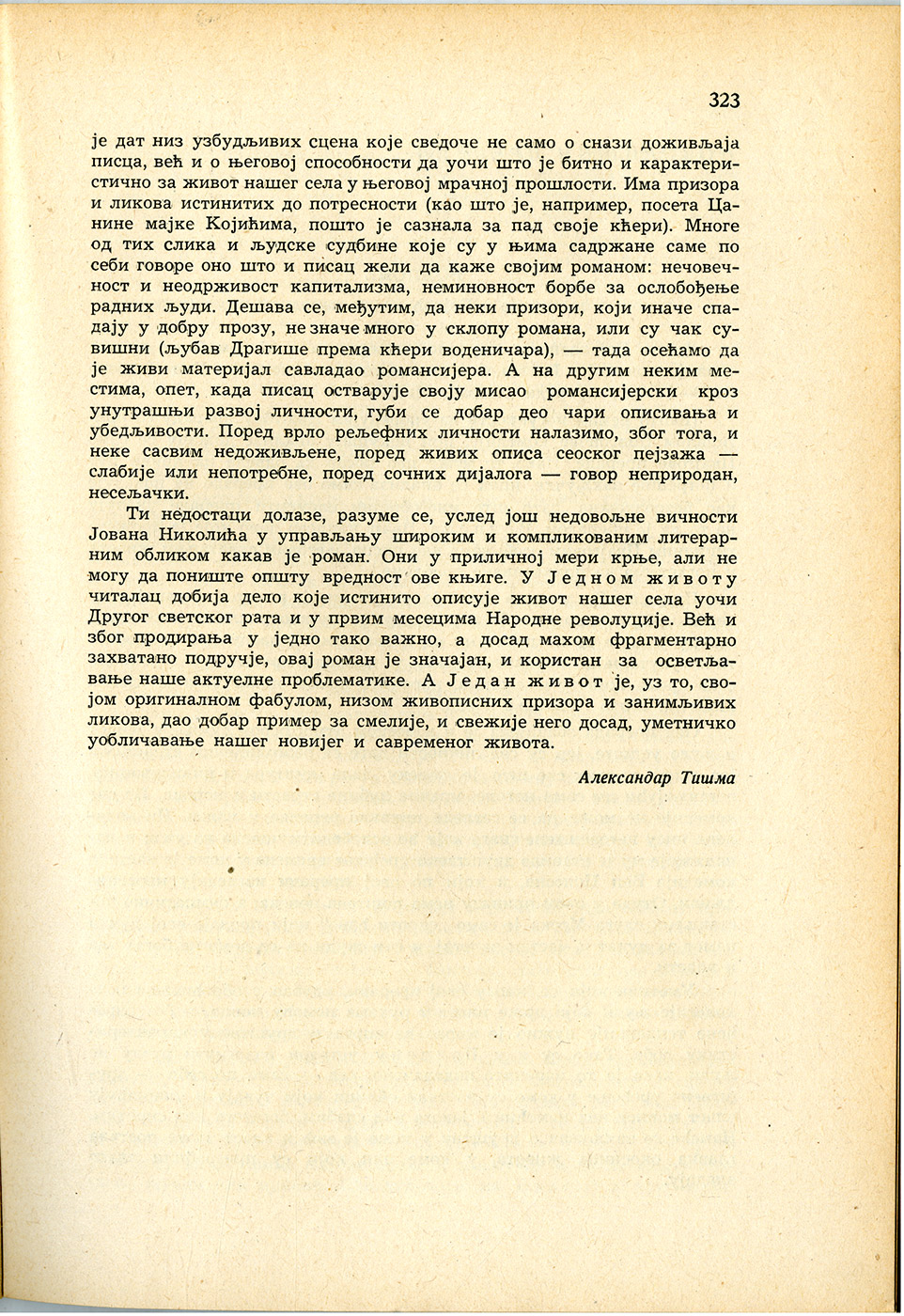 323

је дат низ узбудљивих сцена које сведоче не само о снази доживљаја писца, већ и о његовој способности да уочи што је битно и карактеристично за живот нашег села у његовој мрачној прошлости. Има призора и ликова истинитих до потресности (као што је, например, посета Цанине мајке Којићима, пошто је сазнала за пад своје кћери). Многе од тих слика и људске судбине које су у њима садржане саме по себи говоре оно што и писац жели да каже својим романом: нечовечност и неодрживост капитализма, неминовност борбе за ослобођење радних људи. Дешава се, међутим, да неки призори, који иначе спадају у добру прозу, не значе много у склопу романа, или су чак сувишни (љубав Драгише према кћери воденичара), — тада осећамо да је живи материјал савладао романсијера. А на другим неким местима, опет, када писац остварује своју мисао романсијерски кроз унутрашњи развој личности, губи се добар део чари описивања и убедљивости. Поред врло рељефних личности налазимо, због тога, и неке сасвим недоживљене, поред живих описа сеоског пејзажа — слабије или непотребне, поред сочних дијалога — говор неприродан, несељачки.

Ти недостаци долазе, разуме се, услед још недовољне вичности Јована Николића у управљању широким и компликованим литерарним обликом какав је роман. Они у приличној мери крње, али не могу да пониште општу вредност ове књиге. У Једном животу читалац добија дело које истинито описује живот нашег села уочи Другог светског рата и у првим месецима Народне револуције. Већ и због продирања у једно тако важно, а досад махом фрагментарно захватано подручје, овај роман је значајан, и користан за осветљавање наше актуелне проблематике. А Један живот је, уз то, својом оригиналном фабулом, низом живописних призора и занимљивих ликова, дао добар пример за смелије, и свежије него досад, уметничко уобличавање нашег новијег и савременог живота.

Александар Тишма